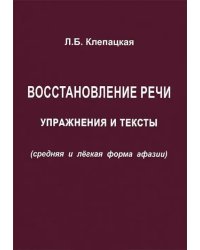 Л.Б. Клепацкая

ВОССТАНОВЛЕНИЕ РЕЧИ

УПРАЖНЕНИЯ И ТЕКСТЫ

(средняя и лёгкая форма афазии)